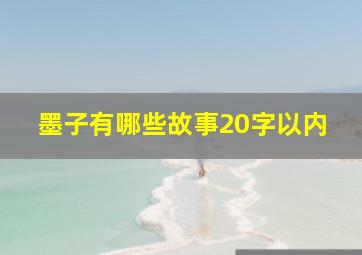 墨子有哪些故事20字以内